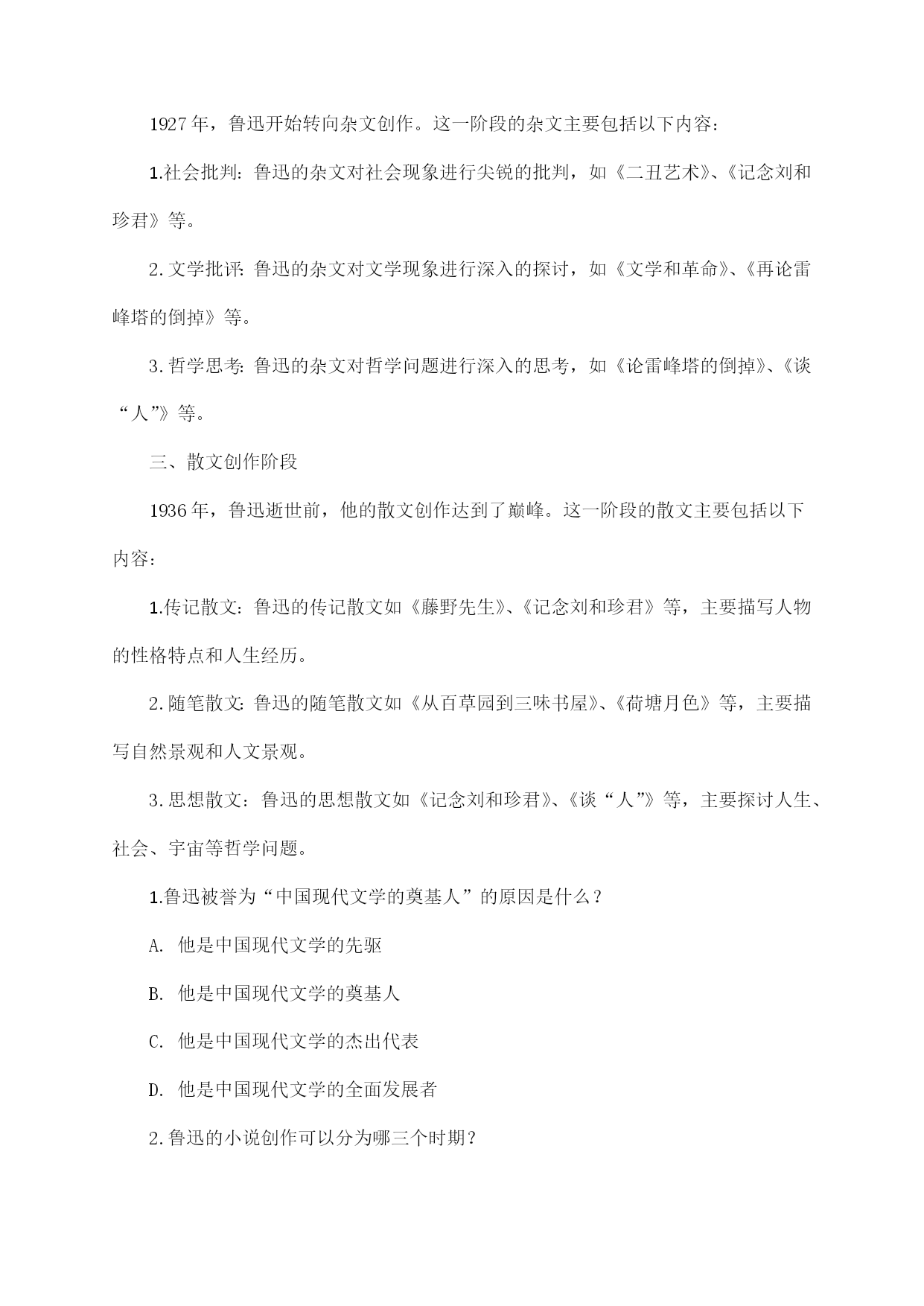 1927年，鲁迅开始转向杂文创作。这一阶段的杂文主要包括以下内容：

1.社会批判：鲁迅的杂文对社会现象进行尖锐的批判，如《二丑艺术》、《记念刘和珍君》等。

2.文学批评：鲁迅的杂文对文学现象进行深入的探讨，如《文学和革命》、《再论雷峰塔的倒掉》等。

3.哲学思考：鲁迅的杂文对哲学问题进行深入的思考，如《论雷峰塔的倒掉》、《谈“人”》等。

三、散文创作阶段

1936年，鲁迅逝世前，他的散文创作达到了巅峰。这一阶段的散文主要包括以下内容：

1.传记散文：鲁迅的传记散文如《藤野先生》、《记念刘和珍君》等，主要描写人物的性格特点和人生经历。

2.随笔散文：鲁迅的随笔散文如《从百草园到三味书屋》、《荷塘月色》等，主要描写自然景观和人文景观。

3.思想散文：鲁迅的思想散文如《记念刘和珍君》、《谈“人”》等，主要探讨人生、社会、宇宙等哲学问题。

1.鲁迅被誉为“中国现代文学的奠基人”的原因是什么？

A. 他是中国现代文学的先驱

B. 他是中国现代文学的奠基人

C. 他是中国现代文学的杰出代表

D. 他是中国现代文学的全面发展者

2.鲁迅的小说创作可以分为哪三个时期？